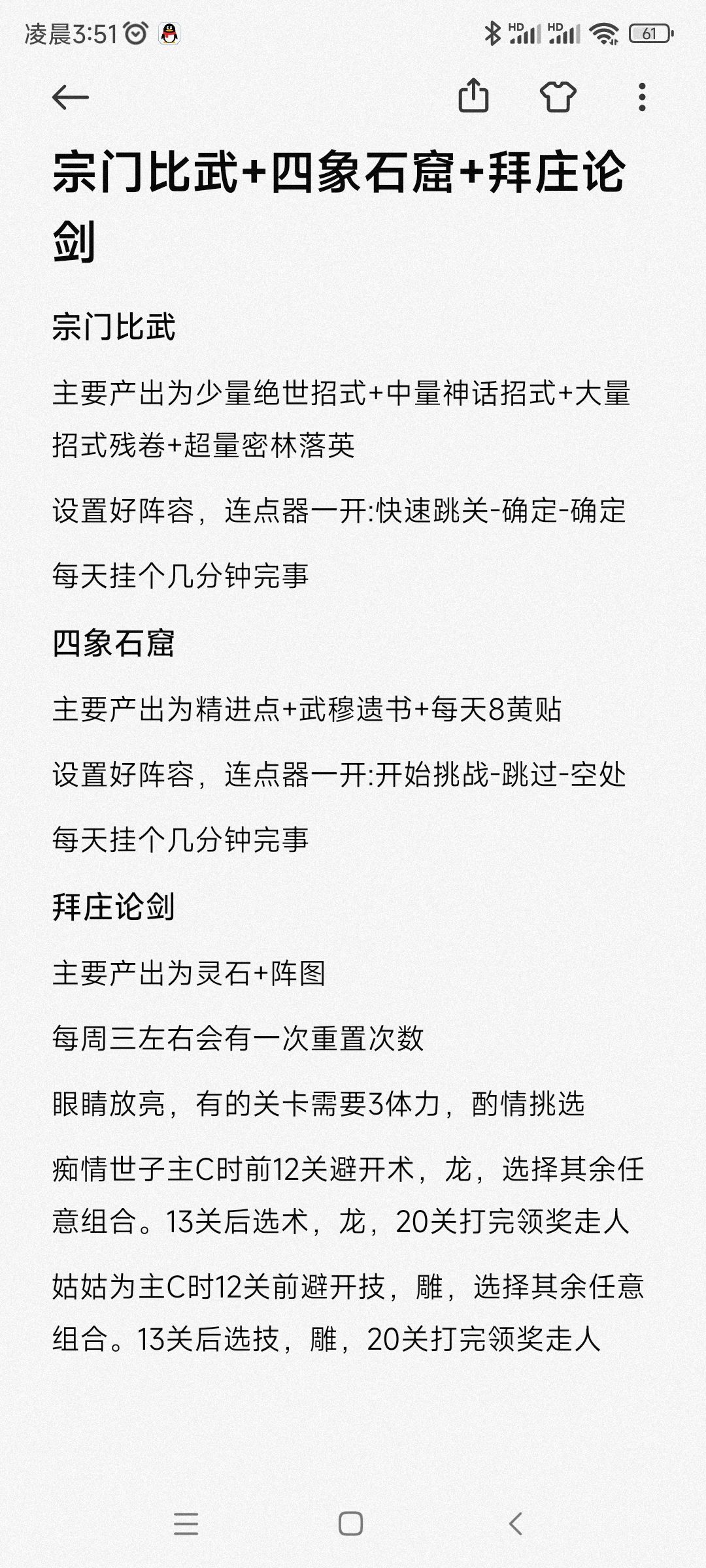 凌晨3:51

HD HD 61

宗门比武+四象石窟+拜庄论剑

宗门比武

主要产出为少量绝世招式+中量神话招式+大量招式残卷+超量密林落英

设置好阵容，连点器一开:快速跳关-确定-确定

每天挂个几分钟完事

四象石窟

主要产出为精进点+武穆遗书+每天8黄贴

设置好阵容，连点器一开:开始挑战-跳过-空处

每天挂个几分钟完事

拜庄论剑

主要产出为灵石+阵图

每周三左右会有一次重置次数

眼睛放亮，有的关卡需要3体力，酌情挑选

痴情世子主C时前12关避开术，龙，选择其余任意组合。13关后选术，龙，20关打完领奖走人

姑姑为主C时12关前避开技，雕，选择其余任意组合。13关后选技，雕，20关打完领奖走人